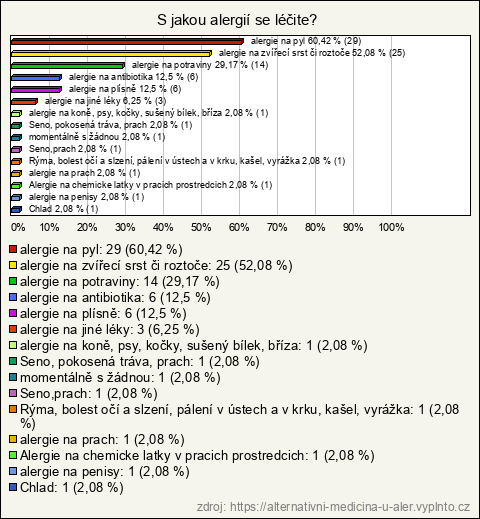 S jakou alergií se léčite?

alergie na pyl 60,42 % (29)
alergie na zvířecí srst či roztoče 52,08 % (25)
alergie na potraviny 29,17 % (14)
alergie na antibiotika 12,5 % (6)
alergie na plísně 12,5 % (6)
alergie na jiné léky 6,25 % (3)
alergie na koně, psy, kočky, sušený bílek, bříza 2,08 % (1)
Seno, pokosená tráva, prach 2,08 % (1)
momentálně s žádnou 2,08 % (1)
Seno,prach 2,08 % (1)
Rýma, bolest očí a slzení, pálení v ústech a v krku, kašel, vyrážka 2,08 % (1)
alergie na prach 2,08 % (1)
Alergie na chemicke latky v pracich prostredcich 2,08 % (1)
alergie na penisy 2,08 % (1)
Chlad 2,08 % (1)

0% 10% 20% 30% 40% 50% 60% 70% 80% 90% 100%

alergie na pyl: 29 (60,42 %)
alergie na zvířecí srst či roztoče: 25 (52,08 %)
alergie na potraviny: 14 (29,17 %)
alergie na antibiotika: 6 (12,5 %)
alergie na plísně: 6 (12,5 %)
alergie na jiné léky: 3 (6,25 %)
alergie na koně, psy, kočky, sušený bílek, bříza: 1 (2,08 %)
Seno, pokosená tráva, prach: 1 (2,08 %)
momentálně s žádnou: 1 (2,08 %)
Seno,prach: 1 (2,08 %)
Rýma, bolest očí a slzení, pálení v ústech a v krku, kašel, vyrážka: 1 (2,08 %)
alergie na prach: 1 (2,08 %)
Alergie na chemicke latky v pracich prostredcich: 1 (2,08 %)
alergie na penisy: 1 (2,08 %)
Chlad: 1 (2,08 %)

zdroj: https://alternativni-medicina-u-aler.vyplnto.cz